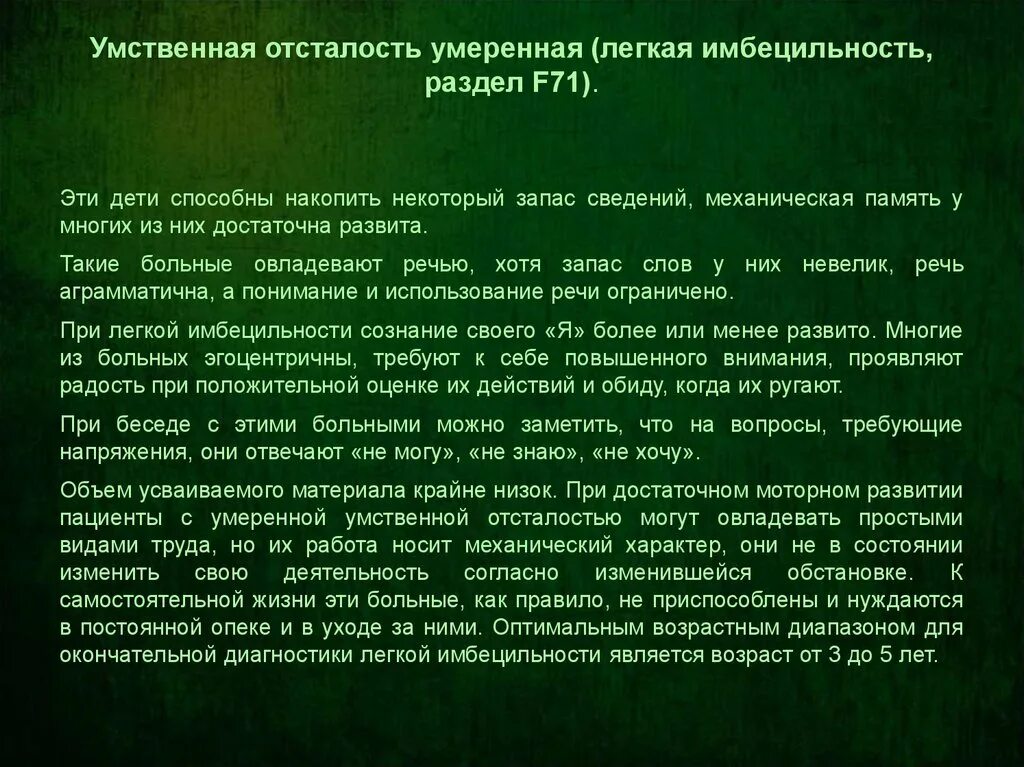 Умственная отсталость умеренная (легкая имбецильность, раздел F71).

Эти дети способны накопить некоторый запас сведений, механическая память у многих из них достаточна развита.

Такие больные овладевают речью, хотя запас слов у них невелик, речь аграмматична, а понимание и использование речи ограничено.

При легкой имбецильности сознание своего «Я» более или менее развито. Многие из больных эгоцентричны, требуют к себе повышенного внимания, проявляют радость при положительной оценке их действий и обиду, когда их ругают.

При беседе с этими больными можно заметить, что на вопросы, требующие напряжения, они отвечают «не могу», «не знаю», «не хочу».

Объем усваиваемого материала крайне низок. При достаточном моторном развитии пациенты с умеренной умственной отсталостью могут овладевать простыми видами труда, но их работа носит механический характер, они не в состоянии изменить свою деятельность согласно изменившейся обстановке. К самостоятельной жизни эти больные, как правило, не приспособлены и нуждаются в постоянной опеке и в уходе за ними. Оптимальным возрастным диапазоном для окончательной диагностики легкой имбецильности является возраст от 3 до 5 лет.